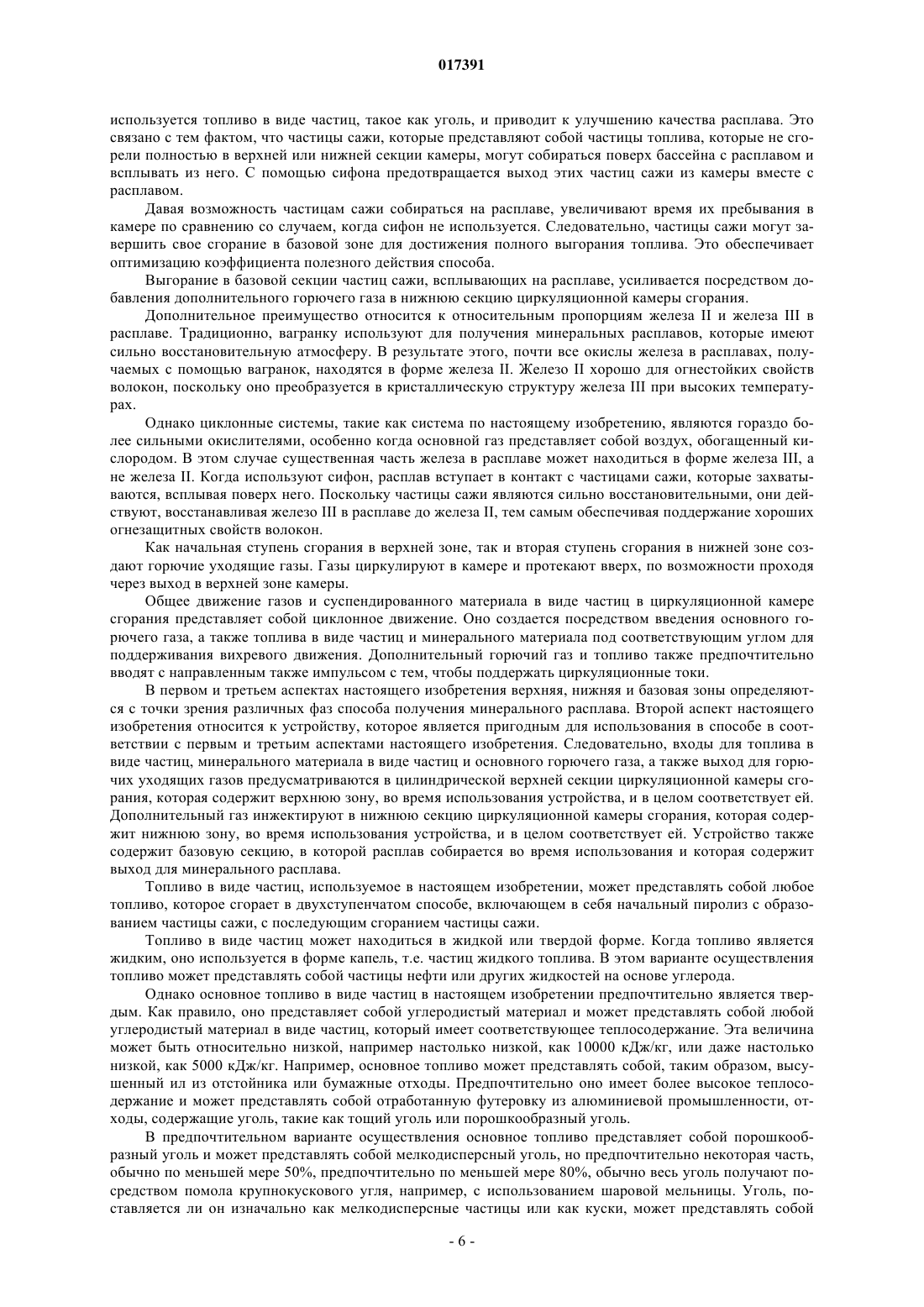 017391

используется топливо в виде частиц, такое как уголь, и приводит к улучшению качества расплава. Это связано с тем фактом, что частицы сажи, которые представляют собой частицы топлива, которые не сгорели полностью в верхней или нижней секции камеры, могут собираться поверх бассейна с расплавом и всплывать из него. С помощью сифона предотвращается выход этих частиц сажи из камеры вместе с расплавом.

Давая возможность частицам сажи собираться на расплаве, увеличивают время их пребывания в камере по сравнению со случаем, когда сифон не используется. Следовательно, частицы сажи могут завершить свое сгорание в базовой зоне для достижения полного выгорания топлива. Это обеспечивает оптимизацию коэффициента полезного действия способа.

Выгорание в базовой секции частиц сажи, всплывающих на расплаве, усиливается посредством добавления дополнительного горючего газа в нижнюю секцию циркуляционной камеры сгорания.

Дополнительное преимущество относится к относительным пропорциям железа II и железа III в расплаве. Традиционно, вагранку используют для получения минеральных расплавов, которые имеют сильно восстановительную атмосферу. В результате этого, почти все окислы железа в расплавах, получаемых с помощью вагранок, находятся в форме железа II. Железо II хорошо для огнестойких свойств волокон, поскольку оно преобразуется в кристаллическую структуру железа III при высоких температурах.

Однако циклонные системы, такие как система по настоящему изобретению, являются гораздо более сильными окислителями, особенно когда основной газ представляет собой воздух, обогащенный кислородом. В этом случае существенная часть железа в расплаве может находиться в форме железа III, а не железа II. Когда используют сифон, расплав вступает в контакт с частицами сажи, которые захватываются, всплывая поверх него. Поскольку частицы сажи являются сильно восстановительными, они действуют, восстанавливая железо III в расплаве до железа II, тем самым обеспечивая поддержание хороших огнезащитных свойств волокон.

Как начальная ступень сгорания в верхней зоне, так и вторая ступень сгорания в нижней зоне создают горючие уходящие газы. Газы циркулируют в камере и протекают вверх, по возможности проходя через выход в верхней зоне камеры.

Общее движение газов и суспендированного материала в виде частиц в циркуляционной камере сгорания представляет собой циклонное движение. Оно создается посредством введения основного горючего газа, а также топлива в виде частиц и минерального материала под соответствующим углом для поддерживания вихревого движения. Дополнительный горючий газ и топливо также предпочтительно вводят с направленным также импульсом с тем, чтобы поддержать циркуляционные токи.

В первом и третьем аспектах настоящего изобретения верхняя, нижняя и базовая зоны определяются с точки зрения различных фаз способа получения минерального расплава. Второй аспект настоящего изобретения относится к устройству, которое является пригодным для использования в способе в соответствии с первым и третьим аспектами настоящего изобретения. Следовательно, входы для топлива в виде частиц, минерального материала в виде частиц и основного горючего газа, а также выход для горючих уходящих газов предусматриваются в цилиндрической верхней секции циркуляционной камеры сгорания, которая содержит верхнюю зону, во время использования устройства, и в целом соответствует ей. Дополнительный газ инжектируют в нижнюю секцию циркуляционной камеры сгорания, которая содержит нижнюю зону, во время использования устройства, и в целом соответствует ей. Устройство также содержит базовую секцию, в которой расплав собирается во время использования и которая содержит выход для минерального расплава.

Топливо в виде частиц, используемое в настоящем изобретении, может представлять собой любое топливо, которое сгорает в двухступенчатом способе, включающем в себя начальный пиролиз с образованием частицы сажи, с последующим сгоранием частицы сажи.

Топливо в виде частиц может находиться в жидкой или твердой форме. Когда топливо является жидким, оно используется в форме капель, т.е. частиц жидкого топлива. В этом варианте осуществления топливо может представлять собой частицы нефти или других жидкостей на основе углерода.

Однако основное топливо в виде частиц в настоящем изобретении предпочтительно является твердым. Как правило, оно представляет собой углеродистый материал и может представлять собой любой углеродистый материал в виде частиц, который имеет соответствующее теплосодержание. Эта величина может быть относительно низкой, например настолько низкой, как 10000 кДж/кг, или даже настолько низкой, как 5000 кДж/кг. Например, основное топливо может представлять собой, таким образом, высушенный ил из отстойника или бумажные отходы. Предпочтительно оно имеет более высокое теплосодержание и может представлять собой отработанную футеровку из алюминиевой промышленности, отходы, содержащие уголь, такие как тощий уголь или порошкообразный уголь.

В предпочтительном варианте осуществления основное топливо представляет собой порошкообразный уголь и может представлять собой мелкодисперсный уголь, но предпочтительно некоторая часть, обычно по меньшей мере 50%, предпочтительно по меньшей мере 80%, обычно весь уголь получают посредством помола крупнокускового угля, например, с использованием шаровой мельницы. Уголь, поставляется ли он изначально как мелкодисперсные частицы или как куски, может представлять собой

- 6 -